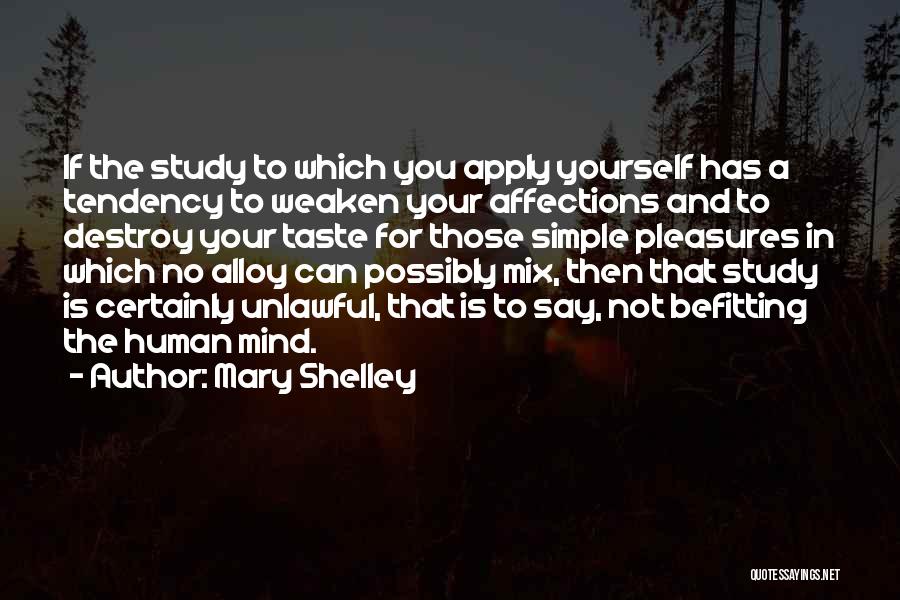 If the study to which you apply yourself has a tendency to weaken your affections and to destroy your taste for those simple pleasures in which no alloy can possibly mix, then that study is certainly unlawful, that is to say, not befitting the human mind.
- Author: Mary Shelley

QUOTESSAYINGS.NET